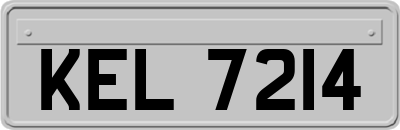 KEL 7214